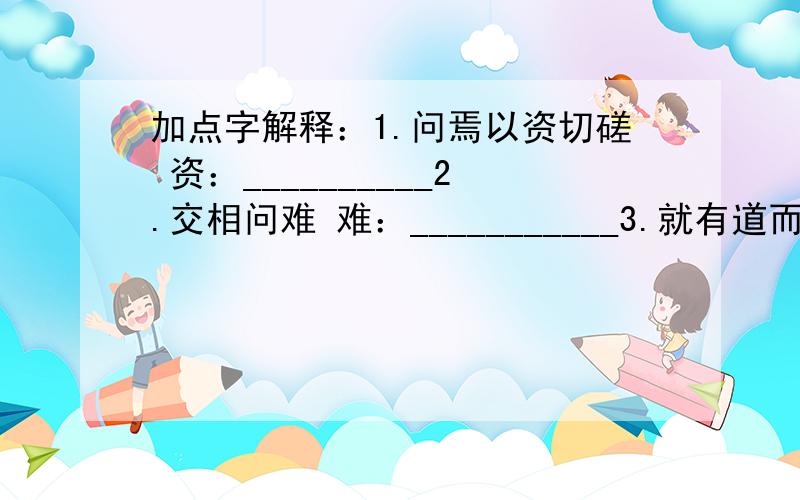 加点字解释：1.问焉以资切磋 资：___________2.交相问难 难：____________3.就有道而